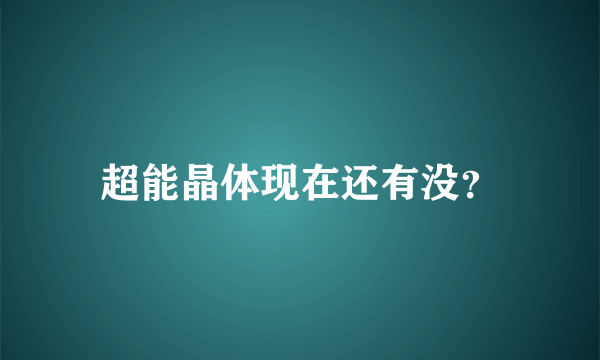 超能晶体现在还有没?